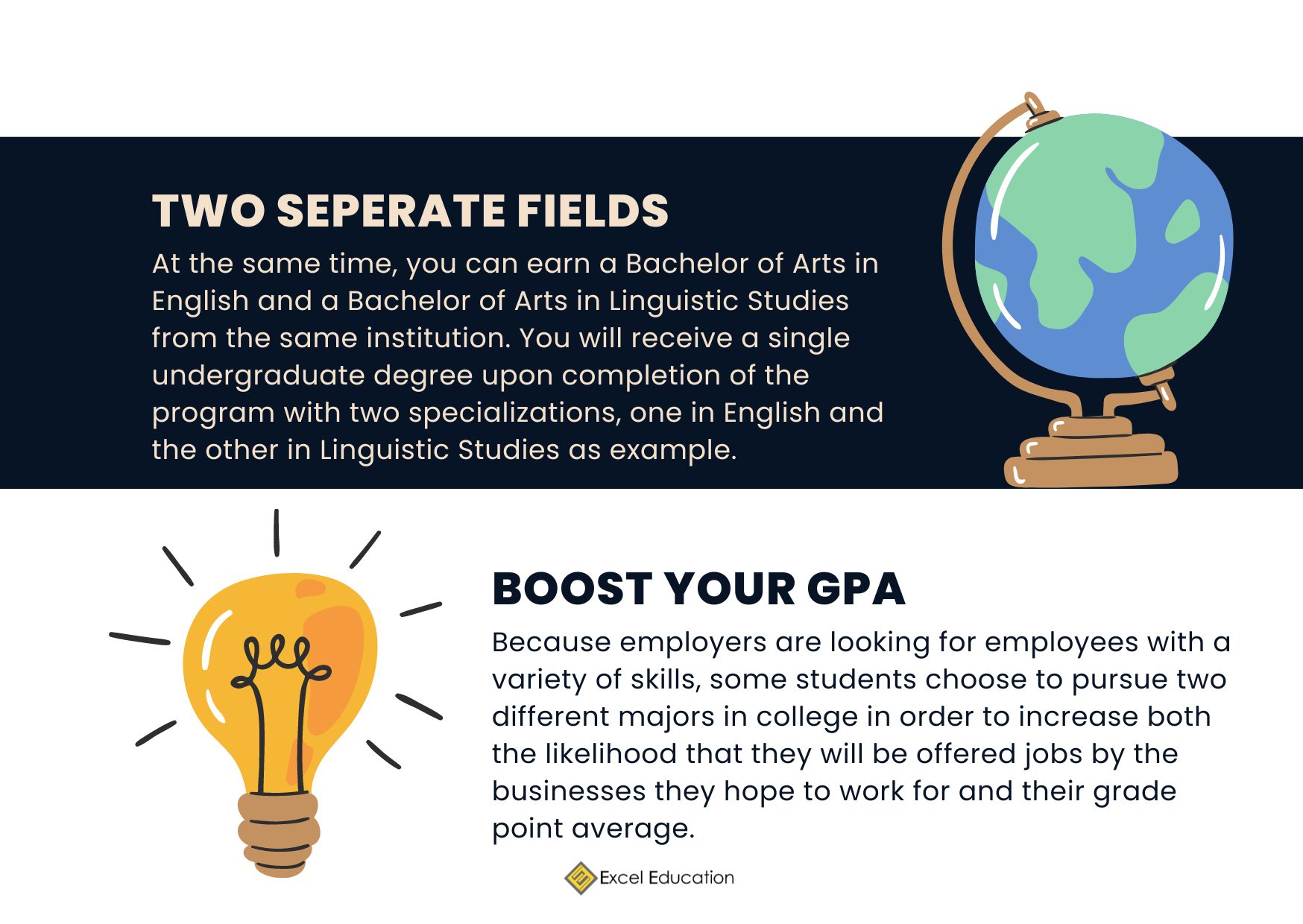 TWO SEPERATE FIELDS

At the same time, you can earn a Bachelor of Arts in English and a Bachelor of Arts in Linguistic Studies from the same institution. You will receive a single undergraduate degree upon completion of the program with two specializations, one in English and the other in Linguistic Studies as example.

BOOST YOUR GPA

Because employers are looking for employees with a variety of skills, some students choose to pursue two different majors in college in order to increase both the likelihood that they will be offered jobs by the businesses they hope to work for and their grade point average.

Excel Education